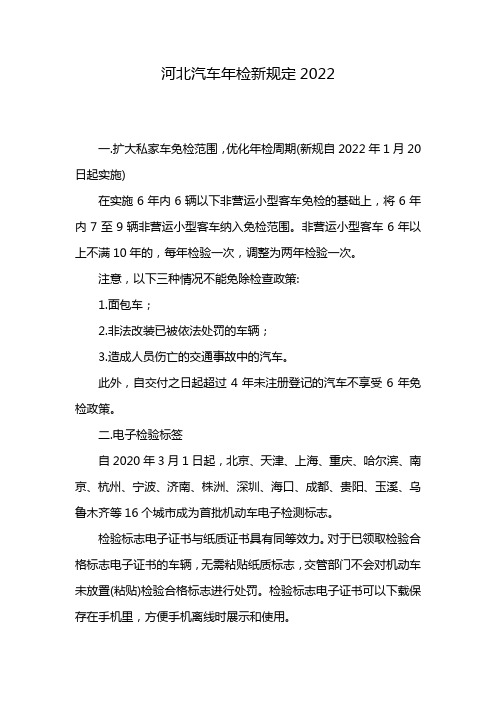 河北汽车年检新规定 2022

一.扩大私家车免检范围，优化年检周期(新规自 2022 年 1 月 20 日起实施)

在实施 6 年内 6 辆以下非营运小型客车免检的基础上，将 6 年内 7 至 9 辆非营运小型客车纳入免检范围。非营运小型客车 6 年以上不满 10 年的，每年检验一次，调整为两年检验一次。

注意，以下三种情况不能免除检查政策:

1.面包车；

2.非法改装已被依法处罚的车辆；

3.造成人员伤亡的交通事故中的汽车。

此外，自交付之日起超过 4 年未注册登记的汽车不享受 6 年免检政策。

二.电子检验标签

自 2020 年 3 月 1 日起，北京、天津、上海、重庆、哈尔滨、南京、杭州、宁波、济南、株洲、深圳、海口、成都、贵阳、玉溪、乌鲁木齐等 16 个城市成为首批机动车电子检测标志。

检验标志电子证书与纸质证书具有同等效力。对于已领取检验合格标志电子证书的车辆，无需粘贴纸质标志，交管部门不会对机动车未放置(粘贴)检验合格标志进行处罚。检验标志电子证书可以下载保存在手机里，方便手机离线时展示和使用。